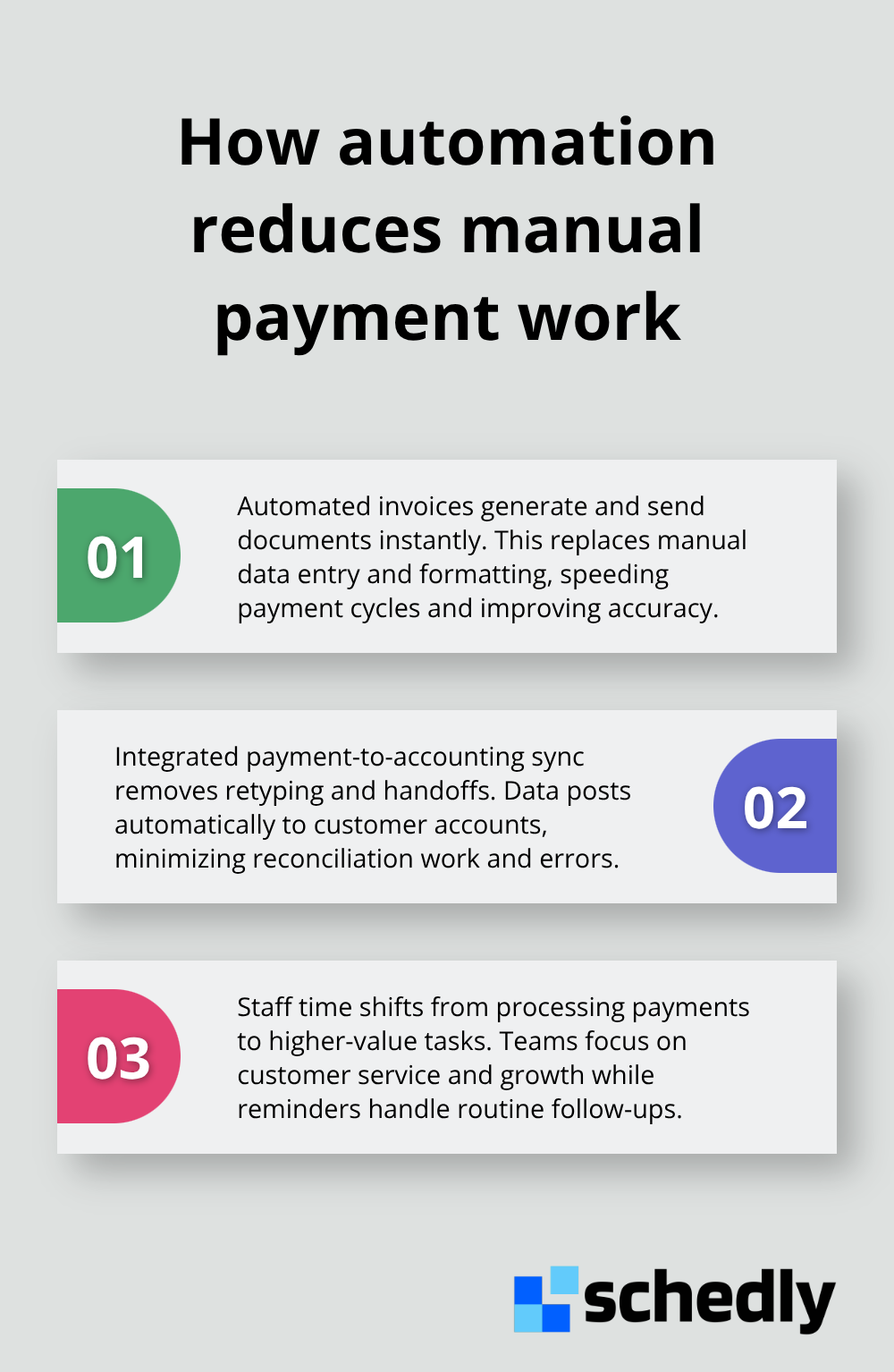 How automation reduces manual payment work

01

Automated invoices generate and send documents instantly. This replaces manual data entry and formatting, speeding payment cycles and improving accuracy.

Integrated payment-to-accounting sync removes retyping and handoffs. Data posts automatically to customer accounts, minimizing reconciliation work and errors.

02

03

Staff time shifts from processing payments to higher-value tasks. Teams focus on customer service and growth while reminders handle routine follow-ups.

schedly